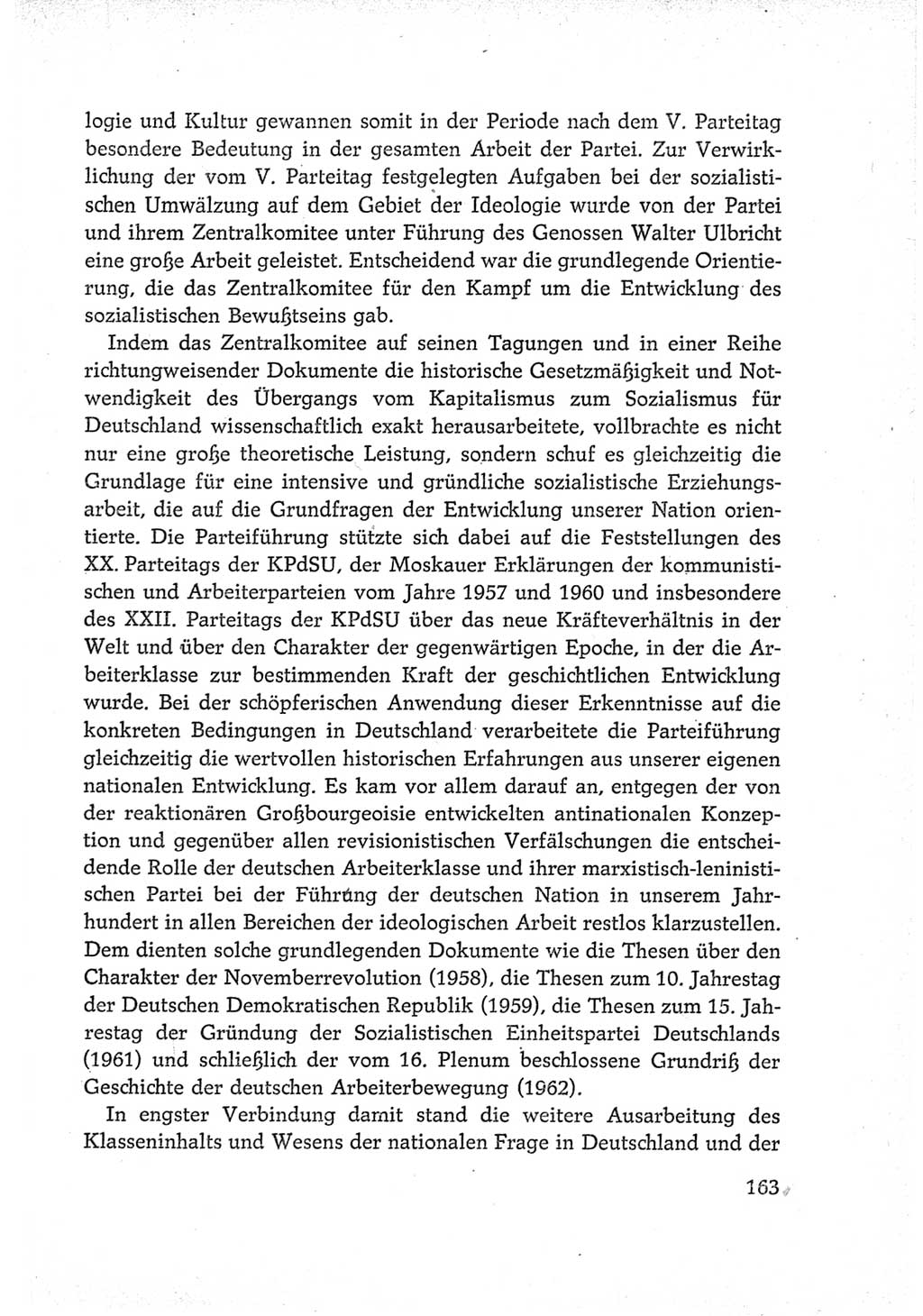 logie und Kultur gewannen somit in der Periode nach dem V. Parteitag besondere Bedeutung in der gesamten Arbeit der Partei. Zur Verwirklichung der vom V. Parteitag festgelegten Aufgaben bei der sozialistischen Umwälzung auf dem Gebiet der Ideologie wurde von der Partei und ihrem Zentralkomitee unter Führung des Genossen Walter Ulbricht eine große Arbeit geleistet. Entscheidend war die grundlegende Orientierung, die das Zentralkomitee für den Kampf um die Entwicklung des sozialistischen Bewußtseins gab.

Indem das Zentralkomitee auf seinen Tagungen und in einer Reihe richtungweisender Dokumente die historische Gesetzmäßigkeit und Notwendigkeit des Übergangs vom Kapitalismus zum Sozialismus für Deutschland wissenschaftlich exakt herausarbeitete, vollbrachte es nicht nur eine große theoretische Leistung, sondern schuf es gleichzeitig die Grundlage für eine intensive und gründliche sozialistische Erziehungsarbeit, die auf die Grundfragen der Entwicklung unserer Nation orientierte. Die Parteiführung stützte sich dabei auf die Feststellungen des XX. Parteitags der KPdSU, der Moskauer Erklärungen der kommunistischen und Arbeiterparteien vom Jahre 1957 und 1960 und insbesondere des XXII. Parteitags der KPdSU über das neue Kräfteverhältnis in der Welt und über den Charakter der gegenwärtigen Epoche, in der die Arbeiterklasse zur bestimmenden Kraft der geschichtlichen Entwicklung wurde. Bei der schöpferischen Anwendung dieser Erkenntnisse auf die konkreten Bedingungen in Deutschland verarbeitete die Parteiführung gleichzeitig die wertvollen historischen Erfahrungen aus unserer eigenen nationalen Entwicklung. Es kam vor allem darauf an, entgegen der von der reaktionären Großbourgeoisie entwickelten antinationalen Konzeption und gegenüber allen revisionistischen Verfälschungen die entscheidende Rolle der deutschen Arbeiterklasse und ihrer marxistisch-leninistischen Partei bei der Führung der deutschen Nation in unserem Jahrhundert in allen Bereichen der ideologischen Arbeit restlos klarzustellen. Dem dienten solche grundlegenden Dokumente wie die Thesen über den Charakter der Novemberrevolution (1958), die Thesen zum 10. Jahrestag der Deutschen Demokratischen Republik (1959), die Thesen zum 15. Jahrestag der Gründung der Sozialistischen Einheitspartei Deutschlands (1961) und schließlich der vom 16. Plenum beschlossene Grundriß der Geschichte der deutschen Arbeiterbewegung (1962).

In engster Verbindung damit stand die weitere Ausarbeitung des Klasseninhalts und Wesens der nationalen Frage in Deutschland und der

163